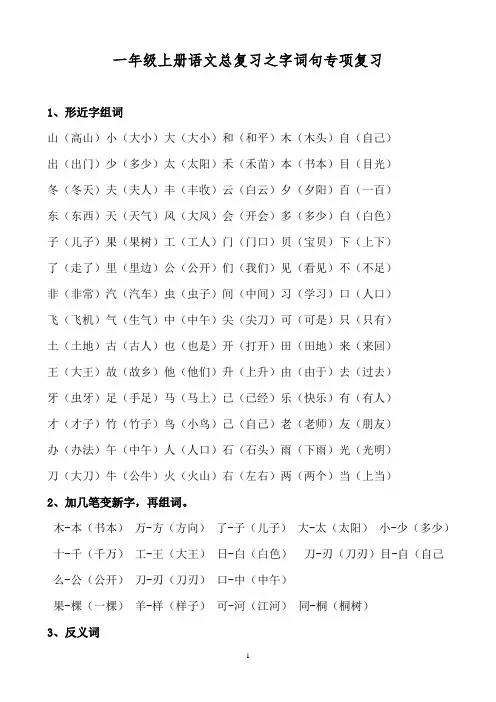 一年级上册语文总复习之字词句专项复习

1、形近字组词

山（高山）小（大小）大（大小）和（和平）木（木头）自（自己）

出（出门）少（多少）太（太阳）禾（禾苗）本（书本）目（目光）

冬（冬天）夫（夫人）丰（丰收）云（白云）夕（夕阳）百（一百）

东（东西）天（天气）风（大风）会（开会）多（多少）白（白色）

子（儿子）果（果树）工（工人）门（门口）贝（宝贝）下（上下）

了（走了）里（里边）公（公开）们（我们）见（看见）不（不足）

非（非常）汽（汽车）虫（虫子）间（中间）习（学习）口（人口）

飞（飞机）气（生气）中（中午）尖（尖刀）可（可是）只（只有）

土（土地）古（古人）也（也是）开（打开）田（田地）来（来回）

王（大王）故（故乡）他（他们）升（上升）由（由于）去（过去）

牙（虫牙）足（手足）马（马上）已（已经）乐（快乐）有（有人）

才（才子）竹（竹子）鸟（小鸟）己（自己）老（老师）友（朋友）

办（办法）午（中午）人（人口）石（石头）雨（下雨）光（光明）

刀（大刀）牛（公牛）火（火山）右（左右）两（两个）当（上当）

2、加几笔变新字，再组词。

木-本（书本） 万-方（方向） 了-子（儿子） 大-太（太阳） 小-少（多少）

十-千（千万） 工-王（大王） 日-白（白色） 刀-刃（刀刃）目-自（自己

么-公（公开） 刀-刃（刀刃） 口-中（中午）

果-棵（一棵） 羊-样（样子） 可-河（江河） 同-桐（桐树）

3、反义词

1